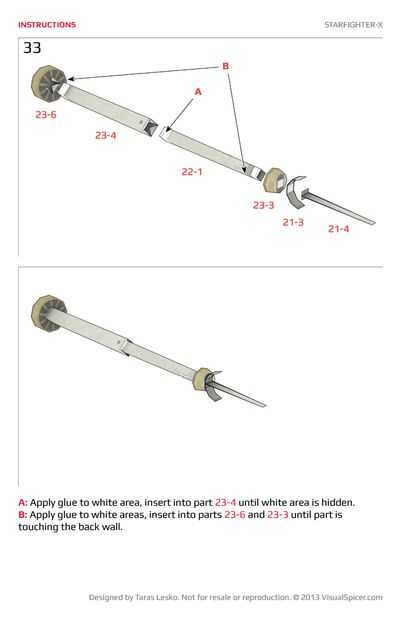 INSTRUCTIONS

STARFIGHTER-X

33

B

A

23-6

23-4

22-1

23-3

21-3

21-4

A: Apply glue to white area, insert into part 23-4 until white area is hidden.
B: Apply glue to white areas, insert into parts 23-6 and 23-3 until part is touching the back wall.

Designed by Taras Lesko. Not for resale or reproduction. © 2013 VisualSpicer.com